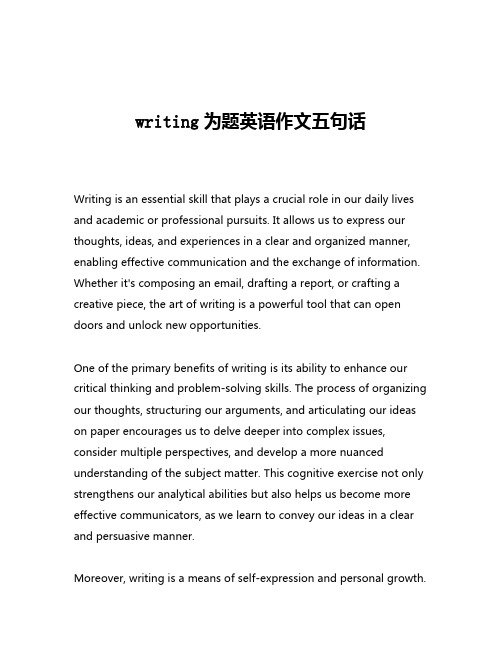 writing 为题英语作文五句话

Writing is an essential skill that plays a crucial role in our daily lives and academic or professional pursuits. It allows us to express our thoughts, ideas, and experiences in a clear and organized manner, enabling effective communication and the exchange of information. Whether it's composing an email, drafting a report, or crafting a creative piece, the art of writing is a powerful tool that can open doors and unlock new opportunities.

One of the primary benefits of writing is its ability to enhance our critical thinking and problem-solving skills. The process of organizing our thoughts, structuring our arguments, and articulating our ideas on paper encourages us to delve deeper into complex issues, consider multiple perspectives, and develop a more nuanced understanding of the subject matter. This cognitive exercise not only strengthens our analytical abilities but also helps us become more effective communicators, as we learn to convey our ideas in a clear and persuasive manner.

Moreover, writing is a means of self-expression and personal growth.